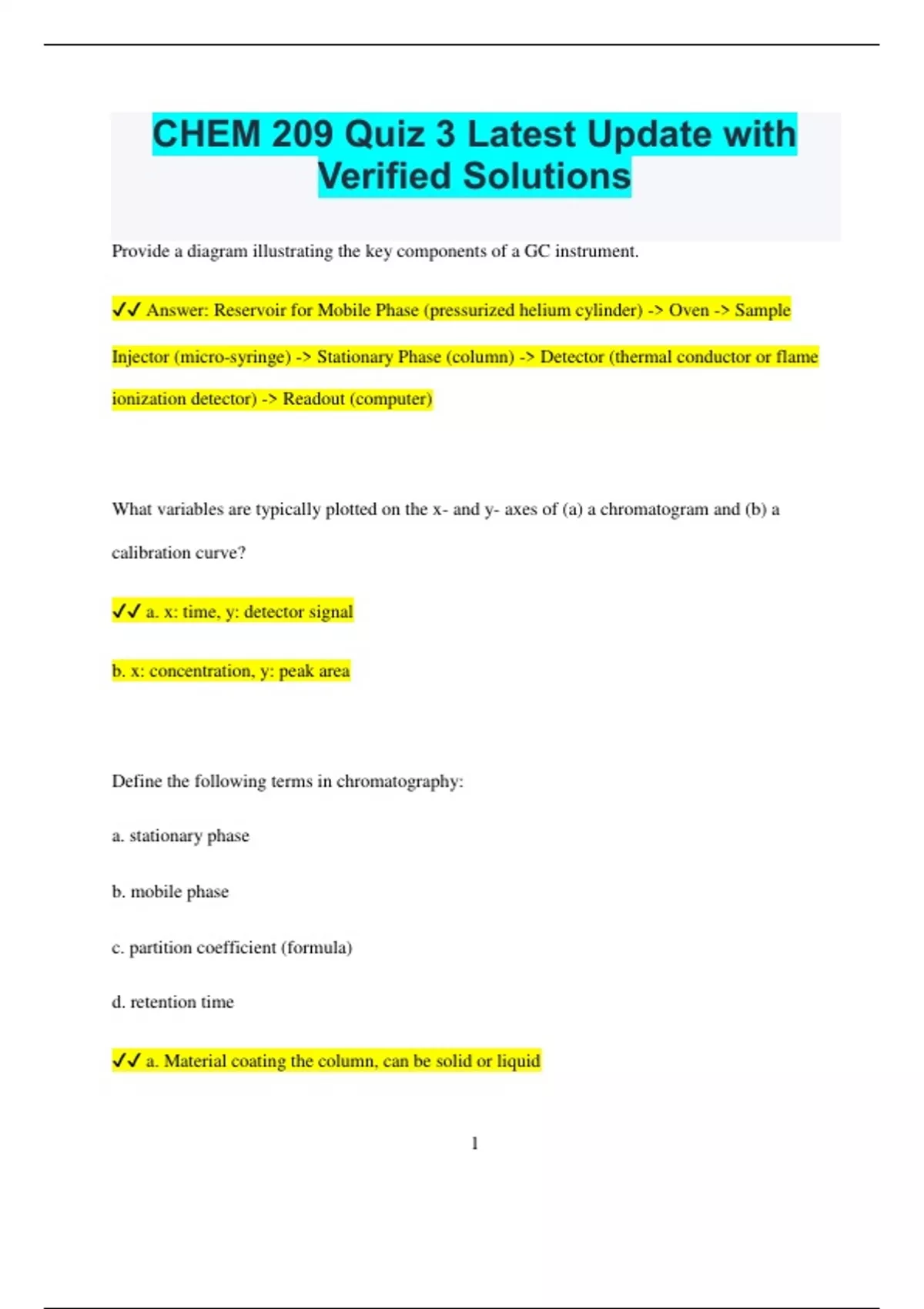 CHEM 209 Quiz 3 Latest Update with Verified Solutions

Provide a diagram illustrating the key components of a GC instrument.

✓✓ Answer: Reservoir for Mobile Phase (pressurized helium cylinder) -> Oven -> Sample Injector (micro-syringe) -> Stationary Phase (column) -> Detector (thermal conductor or flame ionization detector) -> Readout (computer)

What variables are typically plotted on the x- and y- axes of (a) a chromatogram and (b) a calibration curve?

✓✓ a. x: time, y: detector signal

b. x: concentration, y: peak area

Define the following terms in chromatography:

a. stationary phase

b. mobile phase

c. partition coefficient (formula)

d. retention time

✓✓ a. Material coating the column, can be solid or liquid

1